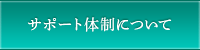 サポート体制について